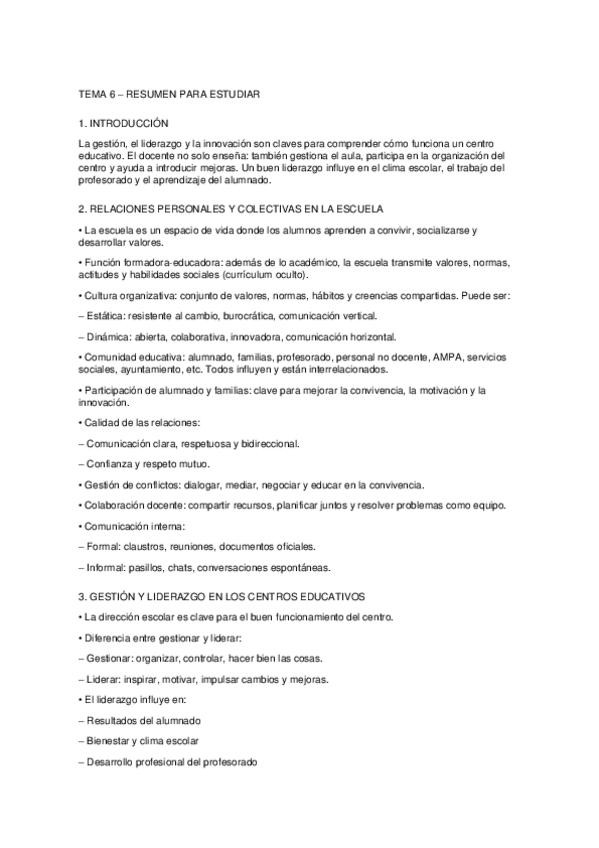 TEMA 6 – RESUMEN PARA ESTUDIAR

1. INTRODUCCIÓN

La gestión, el liderazgo y la innovación son claves para comprender cómo funciona un centro educativo. El docente no solo enseña: también gestiona el aula, participa en la organización del centro y ayuda a introducir mejoras. Un buen liderazgo influye en el clima escolar, el trabajo del profesorado y el aprendizaje del alumnado.

2. RELACIONES PERSONALES Y COLECTIVAS EN LA ESCUELA

• La escuela es un espacio de vida donde los alumnos aprenden a convivir, socializarse y desarrollar valores.

• Función formadora-educadora: además de lo académico, la escuela transmite valores, normas, actitudes y habilidades sociales (currículum oculto).

• Cultura organizativa: conjunto de valores, normas, hábitos y creencias compartidas. Puede ser:

– Estática: resistente al cambio, burocrática, comunicación vertical.

– Dinámica: abierta, colaborativa, innovadora, comunicación horizontal.

• Comunidad educativa: alumnado, familias, profesorado, personal no docente, AMPA, servicios sociales, ayuntamiento, etc. Todos influyen y están interrelacionados.

• Participación de alumnado y familias: clave para mejorar la convivencia, la motivación y la innovación.

• Calidad de las relaciones:

– Comunicación clara, respetuosa y bidireccional.

– Confianza y respeto mutuo.

• Gestión de conflictos: dialogar, mediar, negociar y educar en la convivencia.

• Colaboración docente: compartir recursos, planificar juntos y resolver problemas como equipo.

• Comunicación interna:

– Formal: claustros, reuniones, documentos oficiales.

– Informal: pasillos, chats, conversaciones espontáneas.

3. GESTIÓN Y LIDERAZGO EN LOS CENTROS EDUCATIVOS

• La dirección escolar es clave para el buen funcionamiento del centro.

• Diferencia entre gestionar y liderar:

– Gestionar: organizar, controlar, hacer bien las cosas.

– Liderar: inspirar, motivar, impulsar cambios y mejoras.

• El liderazgo influye en:

– Resultados del alumnado

– Bienestar y clima escolar

– Desarrollo profesional del profesorado